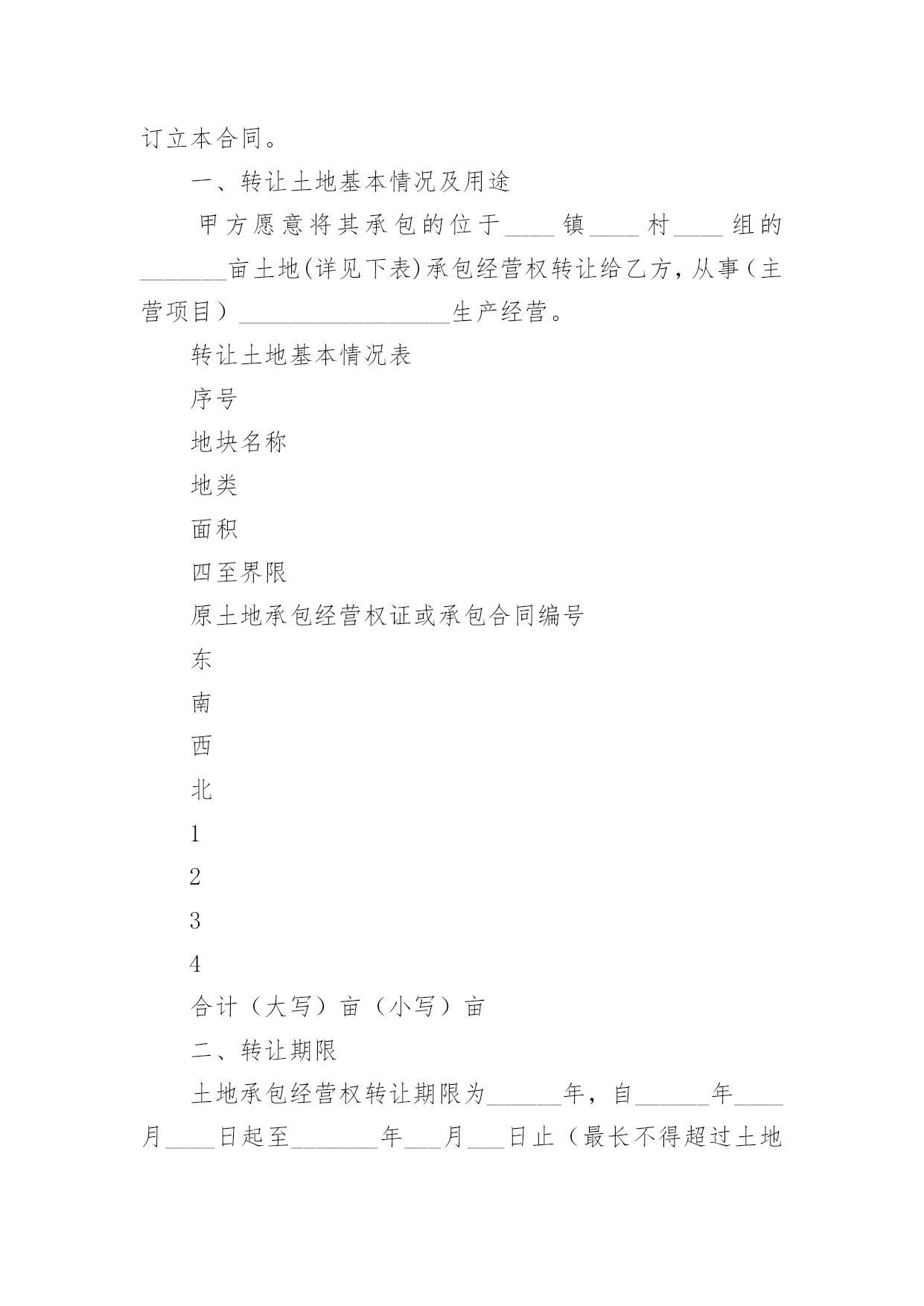 订立本合同。

一、转让土地基本情况及用途

甲方愿意将其承包的位于____镇____村____组的_______亩土地(详见下表)承包经营权转让给乙方，从事（主营项目）_________________生产经营。

转让土地基本情况表

序号

地块名称

地类

面积

四至界限

原土地承包经营权证或承包合同编号

东

南

西

北

1

2

3

4

合计（大写）亩（小写）亩

二、转让期限

土地承包经营权转让期限为______年，自______年____月____日起至_______年___月___日止（最长不得超过土地